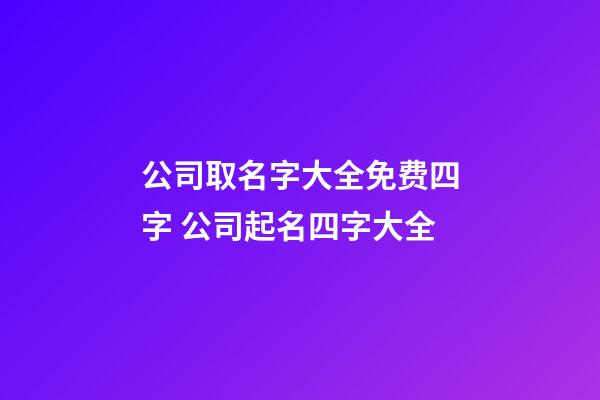 公司取名字大全免费四字 公司起名四字大全